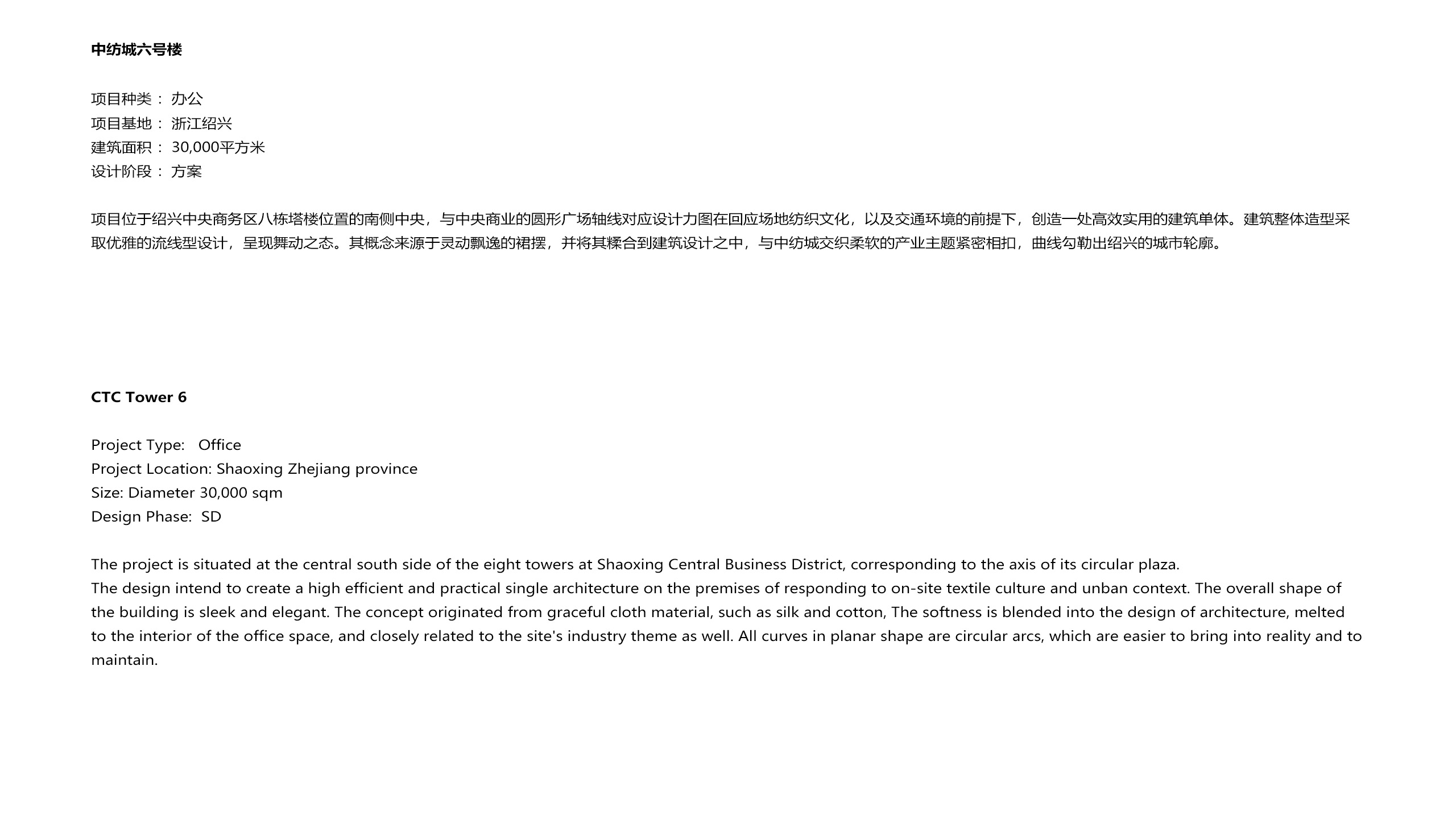 中纺城六号楼

项目种类： 办公
项目基地： 浙江绍兴
建筑面积： 30,000平方米
设计阶段： 方案

项目位于绍兴中央商务区八栋塔楼位置的南侧中央，与中央商业的圆形广场轴线对应设计力图在回应场地纺织文化，以及交通环境的前提下，创造一处高效实用的建筑单体。建筑整体造型采取优雅的流线型设计，呈现舞动之态。其概念来源于灵动飘逸的裙摆，并将其糅合到建筑设计之中，与中纺城交织柔软的产业主题紧密相扣，曲线勾勒出绍兴的城市轮廓。

CTC Tower 6

Project Type: Office
Project Location: Shaoxing Zhejiang province
Size: Diameter 30,000 sqm
Design Phase: SD

The project is situated at the central south side of the eight towers at Shaoxing Central Business District, corresponding to the axis of its circular plaza.
The design intend to create a high efficient and practical single architecture on the premises of responding to on-site textile culture and unban context. The overall shape of the building is sleek and elegant. The concept originated from graceful cloth material, such as silk and cotton, The softness is blended into the design of architecture, melted to the interior of the office space, and closely related to the site's industry theme as well. All curves in planar shape are circular arcs, which are easier to bring into reality and to maintain.